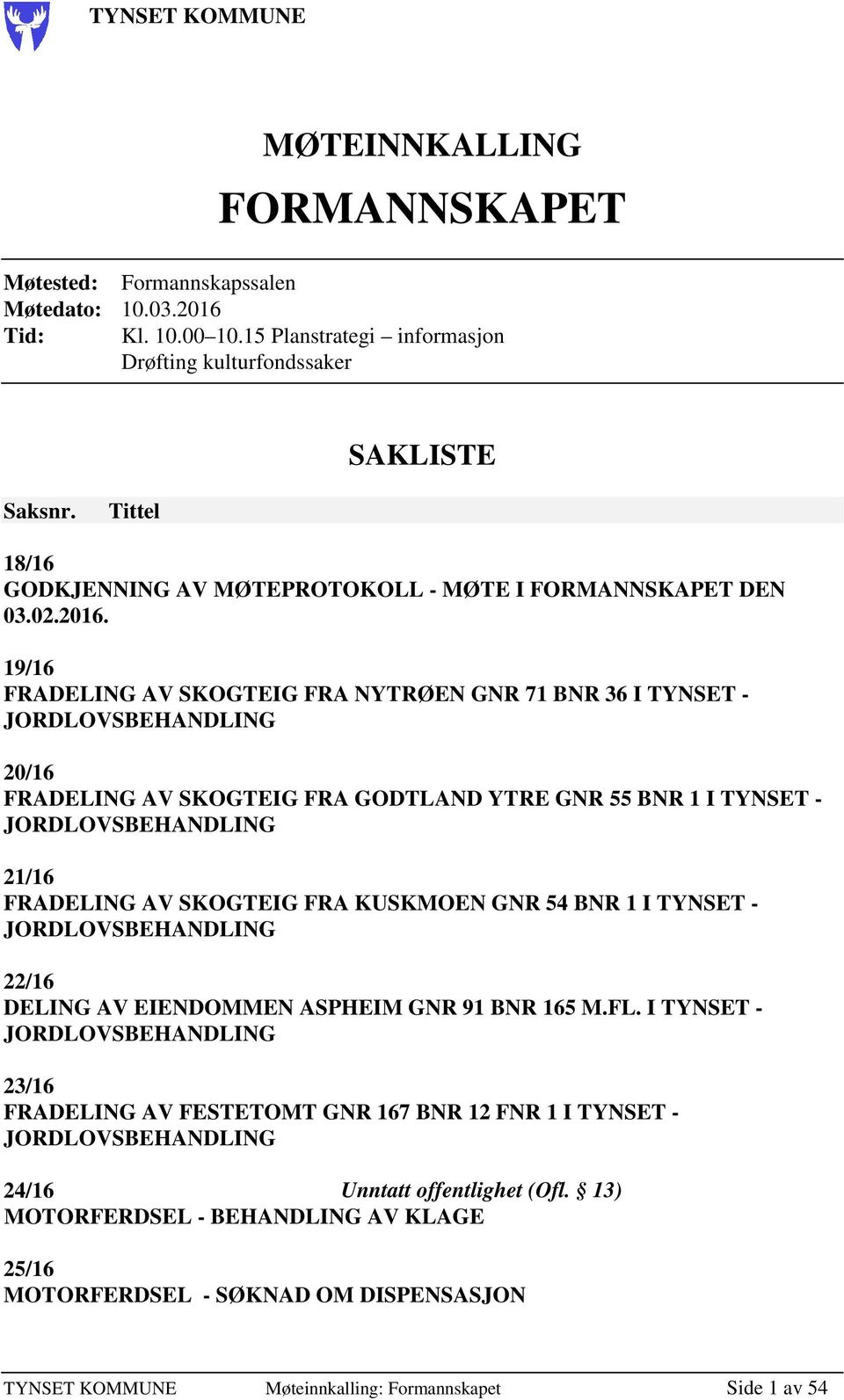 TYNSET KOMMUNE

MØTEINNKALLING

FORMANNSKAPET

Møtested: Formannskapssalen
Møtedato: 10.03.2016
Tid: Kl. 10.00–10.15 Planstrategi – informasjon
Drøfting kulturfondssaker

SAKLISTE

Saksnr. Tittel

18/16
GODKJENNING AV MØTEPROTOKOLL - MØTE I FORMANNSKAPET DEN 03.02.2016.

19/16
FRADELING AV SKOGTEIG FRA NYTRØEN GNR 71 BNR 36 I TYNSET - JORDLOVSBEHANDLING

20/16
FRADELING AV SKOGTEIG FRA GODTLAND YTRE GNR 55 BNR 1 I TYNSET - JORDLOVSBEHANDLING

21/16
FRADELING AV SKOGTEIG FRA KUSKMOEN GNR 54 BNR 1 I TYNSET - JORDLOVSBEHANDLING

22/16
DELING AV EIENDOMMEN ASPHEIM GNR 91 BNR 165 M.FL. I TYNSET - JORDLOVSBEHANDLING

23/16
FRADELING AV FESTETOMT GNR 167 BNR 12 FNR 1 I TYNSET - JORDLOVSBEHANDLING

24/16 Unntatt offentlighet (Ofl. § 13)
MOTORFERDSEL - BEHANDLING AV KLAGE

25/16
MOTORFERDSEL - SØKNAD OM DISPENSASJON

TYNSET KOMMUNE Møteinnkalling: Formannskapet Side 1 av 54